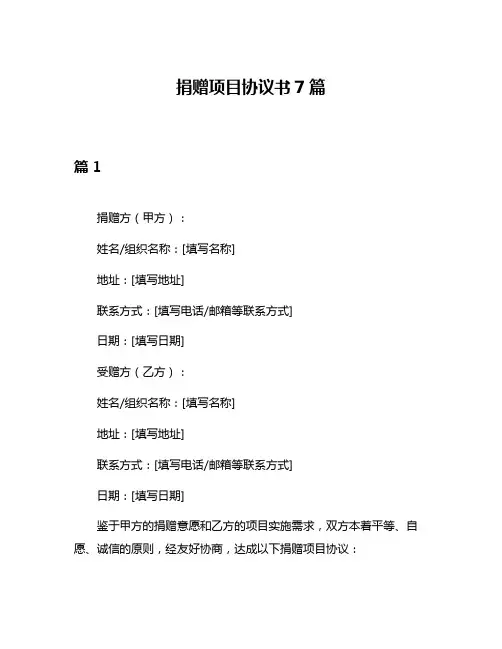 捐赠项目协议书 7 篇

篇 1

捐赠方（甲方）：

姓名/组织名称：[填写名称]

地址：[填写地址]

联系方式：[填写电话/邮箱等联系方式]

日期：[填写日期]

受赠方（乙方）：

姓名/组织名称：[填写名称]

地址：[填写地址]

联系方式：[填写电话/邮箱等联系方式]

日期：[填写日期]

鉴于甲方的捐赠意愿和乙方的项目实施需求，双方本着平等、自愿、诚信的原则，经友好协商，达成以下捐赠项目协议：